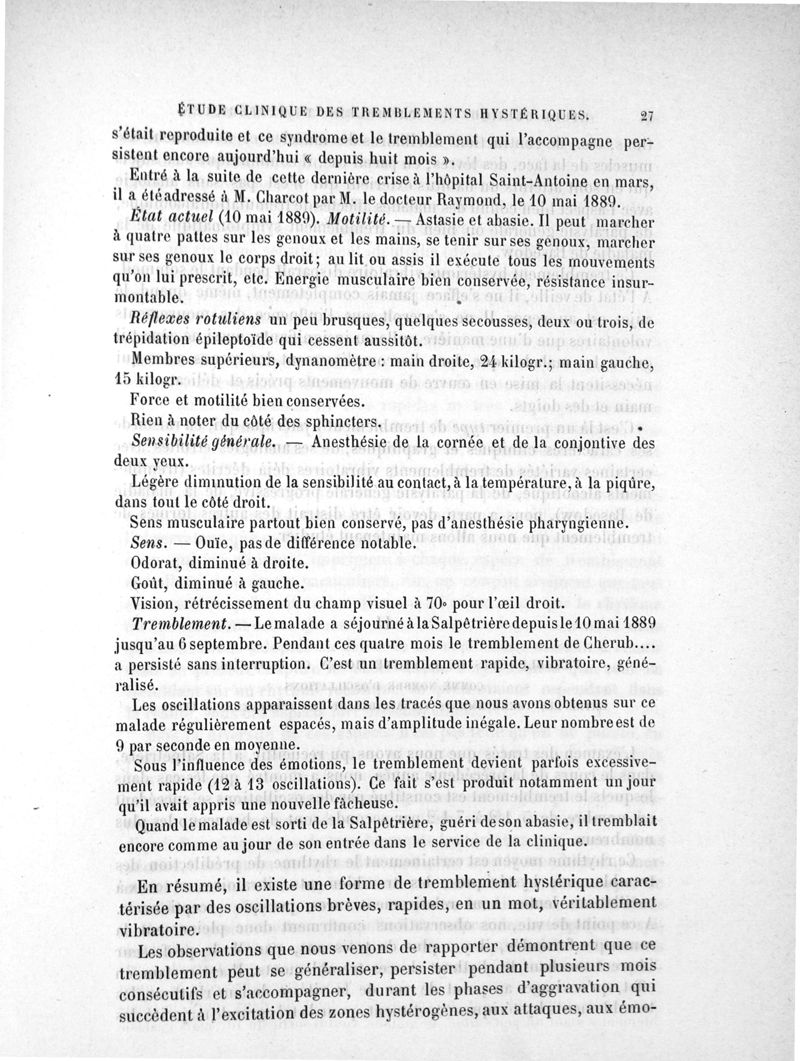 ÉTUDE CLINIQUE DES TREMBLEMENTS HYSTÉRIQUES. 27

s'était reproduite et ce syndrome et le tremblement qui l'accompagne persistent encore aujourd'hui « depuis huit mois ».

Entré à la suite de cette dernière crise à l'hôpital Saint-Antoine en mars, il a été adressé à M. Charcot par M. le docteur Raymond, le 10 mai 1889.

État actuel (10 mai 1889). Motilité. — Astasie et abasie. Il peut marcher à quatre pattes sur les genoux et les mains, se tenir sur ses genoux, marcher sur ses genoux le corps droit; au lit ou assis il exécute tous les mouvements qu'on lui prescrit, etc. Energie musculaire bien conservée, résistance insurmontable.

Réflexes rotuliens un peu brusques, quelques secousses, deux ou trois, de trépidation épileptoïde qui cessent aussitôt.

Membres supérieurs, dynanomètre : main droite, 24 kilogr.; main gauche, 15 kilogr.

Force et motilité bien conservées.

Rien à noter du côté des sphincters.

Sensibilité générale. — Anesthésie de la cornée et de la conjontive des deux yeux.

Légère diminution de la sensibilité au contact, à la température, à la piqûre, dans tout le côté droit.

Sens musculaire partout bien conservé, pas d'anesthésie pharyngienne.

Sens. — Ouïe, pas de différence notable.

Odorat, diminué à droite.

Goût, diminué à gauche.

Vision, rétrécissement du champ visuel à 70° pour l'œil droit.

Tremblement. — Le malade a séjourné à la Salpêtrière depuis le 10 mai 1889 jusqu'au 6 septembre. Pendant ces quatre mois le tremblement de Cherub.... a persisté sans interruption. C'est un tremblement rapide, vibratoire, généralisé.

Les oscillations apparaissent dans les tracés que nous avons obtenus sur ce malade régulièrement espacés, mais d'amplitude inégale. Leur nombre est de 9 par seconde en moyenne.

Sous l'influence des émotions, le tremblement devient parfois excessivement rapide (12 à 13 oscillations). Ce fait s'est produit notamment un jour qu'il avait appris une nouvelle fâcheuse.

Quand le malade est sorti de la Salpêtrière, guéri de son abasie, il tremblait encore comme au jour de son entrée dans le service de la clinique.

En résumé, il existe une forme de tremblement hystérique caractérisée par des oscillations brèves, rapides, en un mot, véritablement vibratoire.

Les observations que nous venons de rapporter démontrent que ce tremblement peut se généraliser, persister pendant plusieurs mois consécutifs et s'accompagner, durant les phases d'aggravation qui succèdent à l'excitation des zones hystérogènes, aux attaques, aux émo-